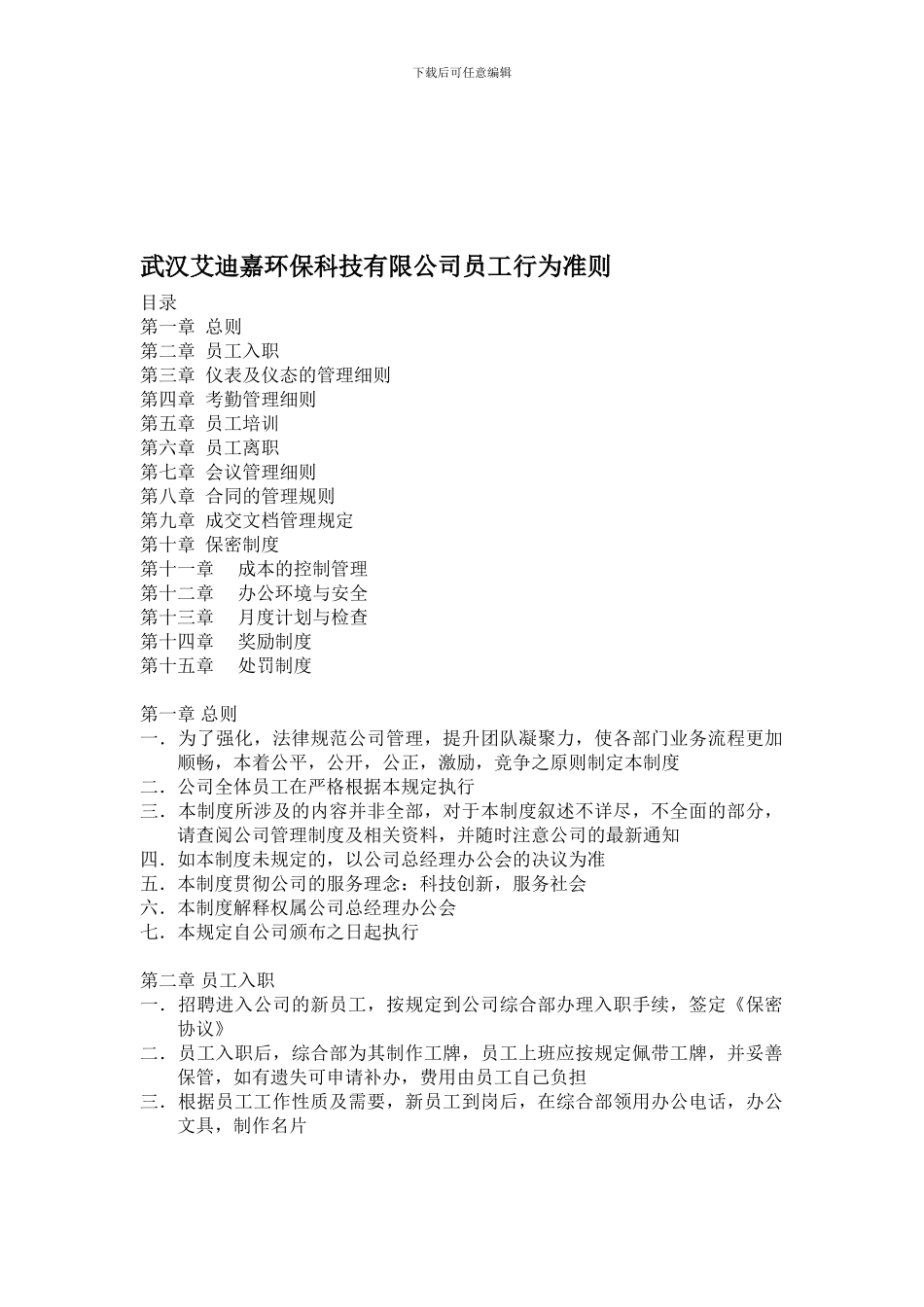 下载后可任意编辑

武汉艾迪嘉环保科技有限公司员工行为准则

目录
第一章 总则
第二章 员工入职
第三章 仪表及仪态的管理细则
第四章 考勤管理细则
第五章 员工培训
第六章 员工离职
第七章 会议管理细则
第八章 合同的管理规则
第九章 成交文档管理规定
第十章 保密制度
第十一章 成本的控制管理
第十二章 办公环境与安全
第十三章 月度计划与检查
第十四章 奖励制度
第十五章 处罚制度

第一章 总则
一．为了强化，法律规范公司管理，提升团队凝聚力，使各部门业务流程更加顺畅，本着公平，公开，公正，激励，竞争之原则制定本制度
二．公司全体员工在严格根据本规定执行
三．本制度所涉及的内容并非全部，对于本制度叙述不详尽，不全面的部分，请查阅公司管理制度及相关资料，并随时注意公司的最新通知
四．如本制度未规定的，以公司总经理办公会的决议为准
五．本制度贯彻公司的服务理念：科技创新，服务社会
六．本制度解释权属公司总经理办公会
七．本规定自公司颁布之日起执行

第二章 员工入职
一．招聘进入公司的新员工，按规定到公司综合部办理入职手续，签定《保密协议》
二．员工入职后，综合部为其制作工牌，员工上班应按规定佩带工牌，并妥善保管，如有遗失可申请补办，费用由员工自己负担
三．根据员工工作性质及需要，新员工到岗后，在综合部领用办公电话，办公文具，制作名片